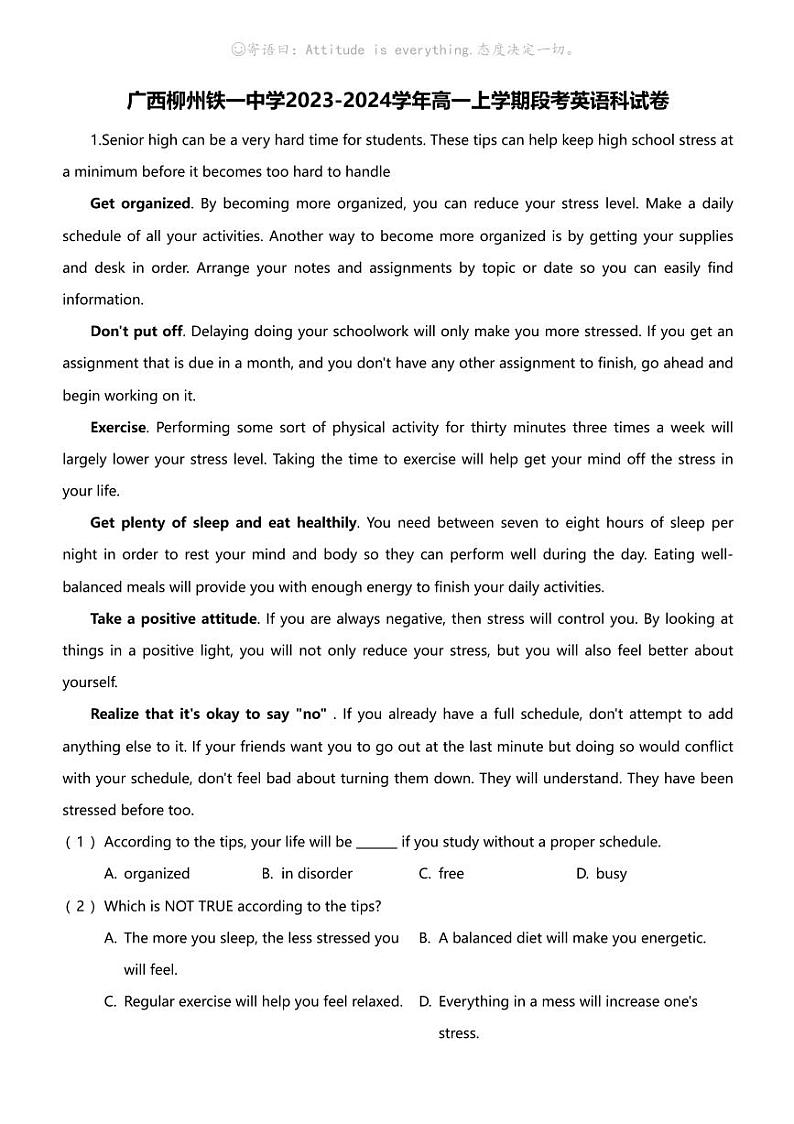 ☺寄语曰：Attitude is everything.态度决定一切。

广西柳州铁一中学2023-2024学年高一上学期段考英语科试卷

1.Senior high can be a very hard time for students. These tips can help keep high school stress at a minimum before it becomes too hard to handle

Get organized. By becoming more organized, you can reduce your stress level. Make a daily schedule of all your activities. Another way to become more organized is by getting your supplies and desk in order. Arrange your notes and assignments by topic or date so you can easily find information.

Don't put off. Delaying doing your schoolwork will only make you more stressed. If you get an assignment that is due in a month, and you don't have any other assignment to finish, go ahead and begin working on it.

Exercise. Performing some sort of physical activity for thirty minutes three times a week will largely lower your stress level. Taking the time to exercise will help get your mind off the stress in your life.

Get plenty of sleep and eat healthily. You need between seven to eight hours of sleep per night in order to rest your mind and body so they can perform well during the day. Eating well-balanced meals will provide you with enough energy to finish your daily activities.

Take a positive attitude. If you are always negative, then stress will control you. By looking at things in a positive light, you will not only reduce your stress, but you will also feel better about yourself.

Realize that it's okay to say "no" . If you already have a full schedule, don't attempt to add anything else to it. If your friends want you to go out at the last minute but doing so would conflict with your schedule, don't feel bad about turning them down. They will understand. They have been stressed before too.

（1）According to the tips, your life will be ______ if you study without a proper schedule.
A. organized B. in disorder C. free D. busy

（2）Which is NOT TRUE according to the tips?
A. The more you sleep, the less stressed you will feel.
B. A balanced diet will make you energetic.
C. Regular exercise will help you feel relaxed.
D. Everything in a mess will increase one's stress.